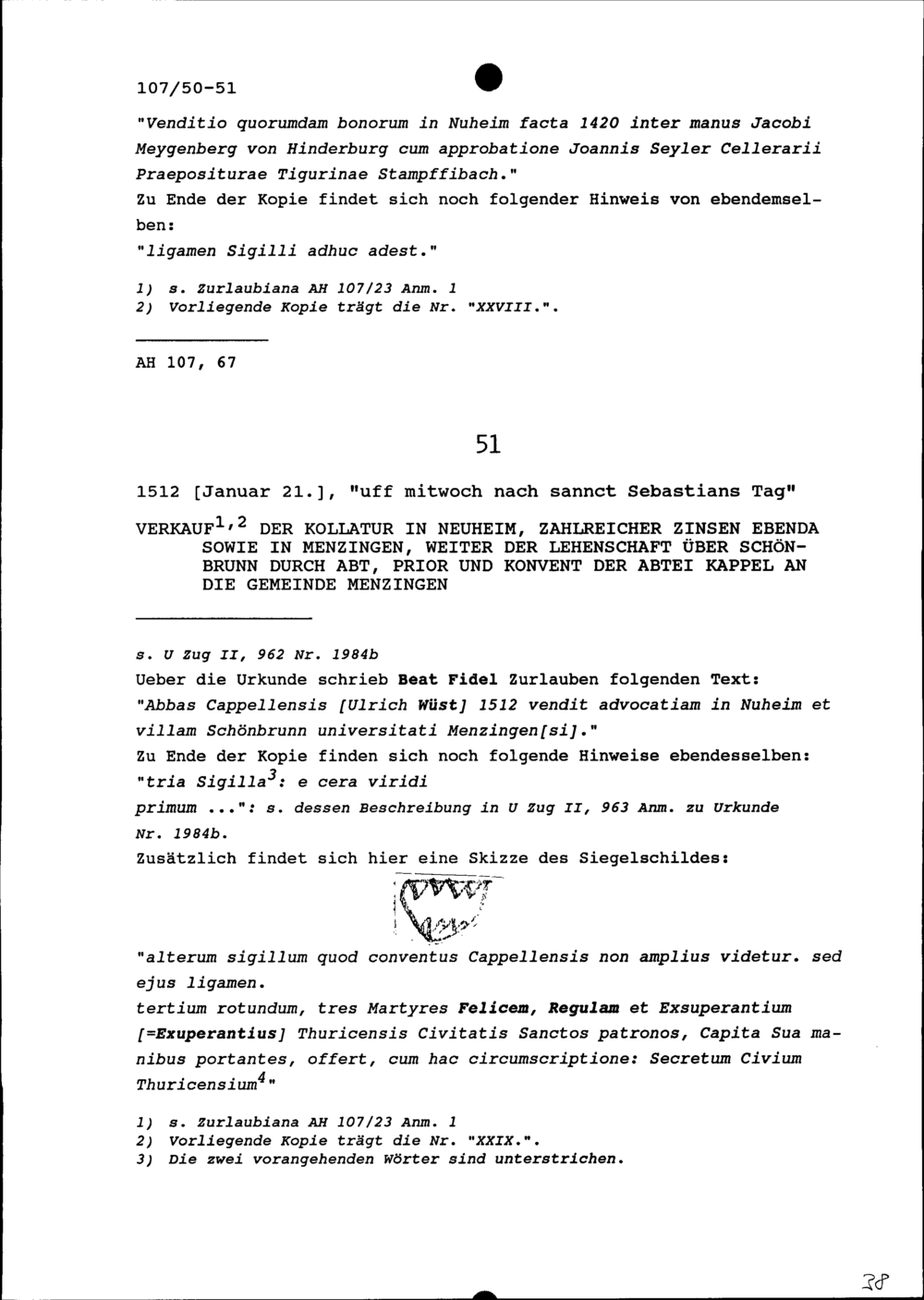 107/50-51

"Venditio quorumdam bonorum in Nuheim facta 1420 inter manus Jacobi Meygenberg von Hinderburg cum approbatione Joannis Seyler Cellerarii Praepositurae Tigurinae Stampffibach."
Zu Ende der Kopie findet sich noch folgender Hinweis von ebendemselben:
"ligamen Sigilli adhuc adest."

1) s. Zurlaubiana AH 107/23 Anm. 1
2) Vorliegende Kopie trägt die Nr. "XXVIII.".

AH 107, 67

51

1512 [Januar 21.], "uff mitwoch nach sannct Sebastians Tag"

VERKAUF$^{1,2}$ DER KOLLATUR IN NEUHEIM, ZAHLREICHER ZINSEN EBENDA SOWIE IN MENZINGEN, WEITER DER LEHENSCHAFT ÜBER SCHÖNBRUNN DURCH ABT, PRIOR UND KONVENT DER ABTEI KAPPEL AN DIE GEMEINDE MENZINGEN

s. U Zug II, 962 Nr. 1984b
Ueber die Urkunde schrieb Beat Fidel Zurlauben folgenden Text:
"Abbas Cappellensis [Ulrich Wüst] 1512 vendit advocatiam in Nuheim et villam Schönbrunn universitati Menzingen[si]."
Zu Ende der Kopie finden sich noch folgende Hinweise ebendesselben:
"tria Sigilla$^{3}$: e cera viridi
primum ...": s. dessen Beschreibung in U Zug II, 963 Anm. zu Urkunde Nr. 1984b.
Zusätzlich findet sich hier eine Skizze des Siegelschildes:

"alterum sigillum quod conventus Cappellensis non amplius videtur. sed ejus ligamen.
tertium rotundum, tres Martyres Felicem, Regulam et Exsuperantium [=Exuperantius] Thuricensis Civitatis Sanctos patronos, Capita Sua manibus portantes, offert, cum hac circumscriptione: Secretum Civium Thuricensium$^{4}$"

1) s. Zurlaubiana AH 107/23 Anm. 1
2) Vorliegende Kopie trägt die Nr. "XXIX.".
3) Die zwei vorangehenden Wörter sind unterstrichen.

38